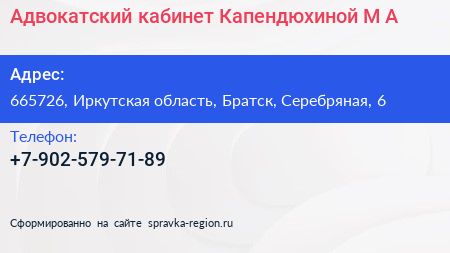 Адвокатский кабинет Капендюхиной М А

Адрес:
665726, Иркутская область, Братск, Серебряная, 6

Телефон:
+7-902-579-71-89

Сформированно на сайте spravka-region.ru